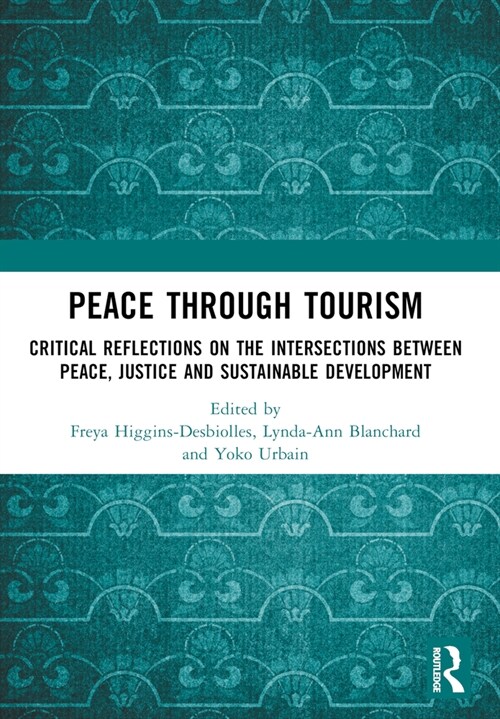 PEACE THROUGH TOURISM

CRITICAL REFLECTIONS ON THE INTERSECTIONS BETWEEN PEACE, JUSTICE AND SUSTAINABLE DEVELOPMENT

Edited by
Freya Higgins-Desbiolles, Lynda-Ann Blanchard and Yoko Urbain

ROUTLEDGE